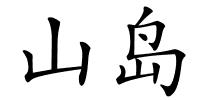 山島